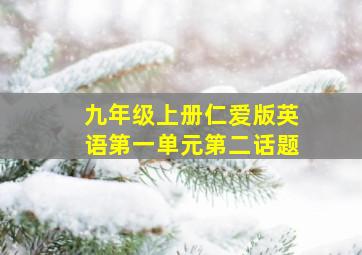 九年级上册仁爱版英语第一单元第二话题